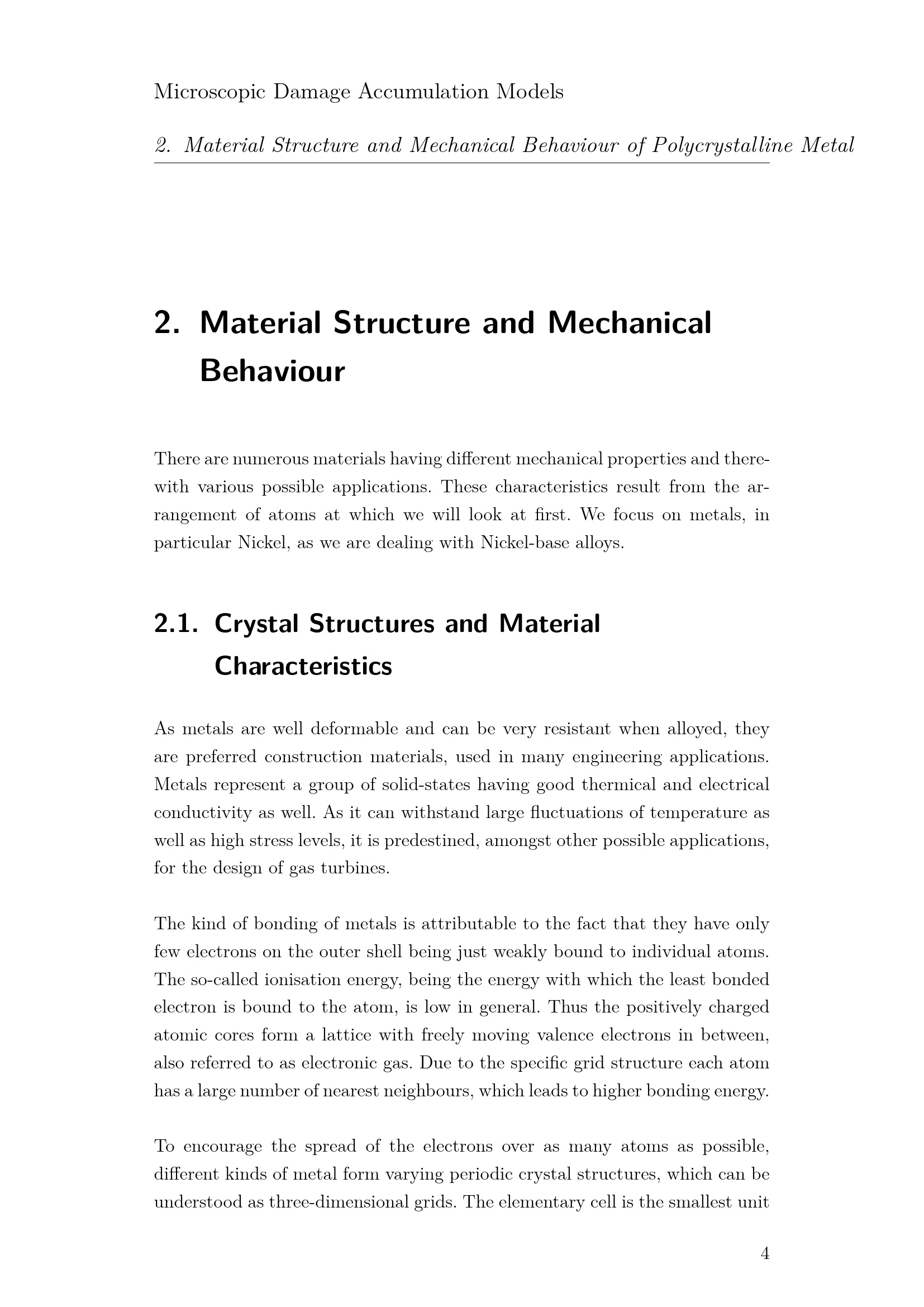 Microscopic Damage Accumulation Models

2. Material Structure and Mechanical Behaviour of Polycrystalline Metal

2. Material Structure and Mechanical Behaviour

There are numerous materials having different mechanical properties and therewith various possible applications. These characteristics result from the arrangement of atoms at which we will look at first. We focus on metals, in particular Nickel, as we are dealing with Nickel-base alloys.

2.1. Crystal Structures and Material Characteristics

As metals are well deformable and can be very resistant when alloyed, they are preferred construction materials, used in many engineering applications. Metals represent a group of solid-states having good thermical and electrical conductivity as well. As it can withstand large fluctuations of temperature as well as high stress levels, it is predestined, amongst other possible applications, for the design of gas turbines.

The kind of bonding of metals is attributable to the fact that they have only few electrons on the outer shell being just weakly bound to individual atoms. The so-called ionisation energy, being the energy with which the least bonded electron is bound to the atom, is low in general. Thus the positively charged atomic cores form a lattice with freely moving valence electrons in between, also referred to as electronic gas. Due to the specific grid structure each atom has a large number of nearest neighbours, which leads to higher bonding energy.

To encourage the spread of the electrons over as many atoms as possible, different kinds of metal form varying periodic crystal structures, which can be understood as three-dimensional grids. The elementary cell is the smallest unit

4